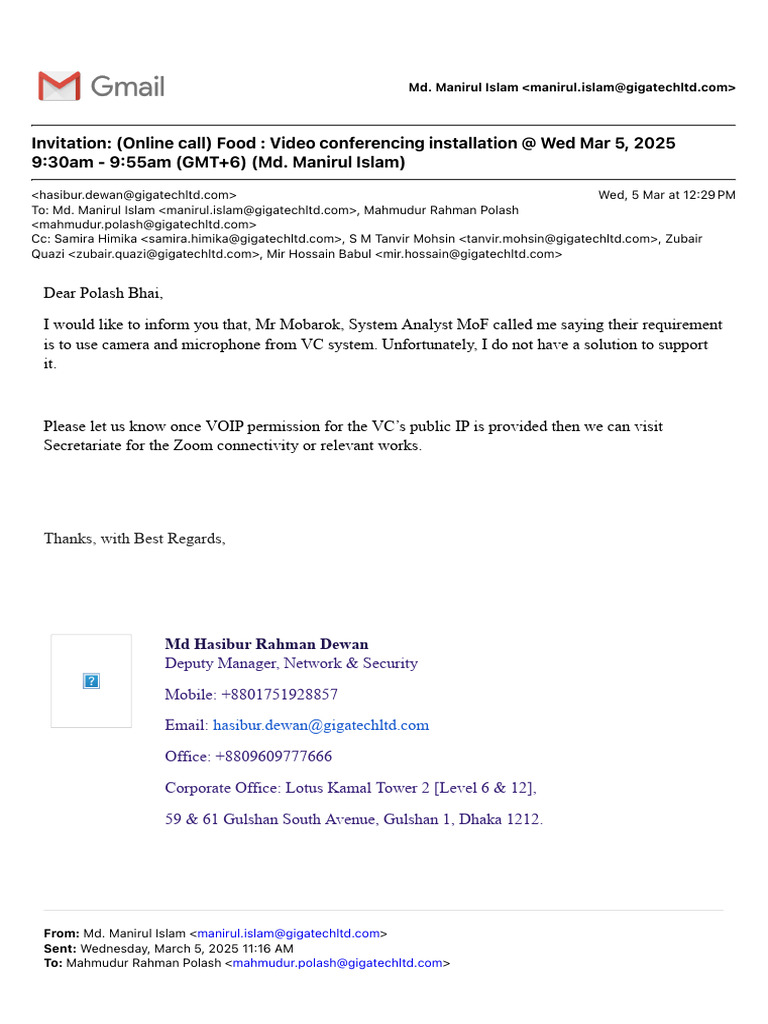 Gmail

Md. Manirul Islam <manirul.islam@gigatechltd.com>

Invitation: (Online call) Food : Video conferencing installation @ Wed Mar 5, 2025 9:30am - 9:55am (GMT+6) (Md. Manirul Islam)

<hasibur.dewan@gigatechltd.com>
Wed, 5 Mar at 12:29 PM
To: Md. Manirul Islam <manirul.islam@gigatechltd.com>, Mahmudur Rahman Polash <mahmudur.polash@gigatechltd.com>
Cc: Samira Himika <samira.himika@gigatechltd.com>, S M Tanvir Mohsin <tanvir.mohsin@gigatechltd.com>, Zubair Quazi <zubair.quazi@gigatechltd.com>, Mir Hossain Babul <mir.hossain@gigatechltd.com>

Dear Polash Bhai,

I would like to inform you that, Mr Mobarok, System Analyst MoF called me saying their requirement is to use camera and microphone from VC system. Unfortunately, I do not have a solution to support it.

Please let us know once VOIP permission for the VC's public IP is provided then we can visit Secretariate for the Zoom connectivity or relevant works.

Thanks, with Best Regards,

Md Hasibur Rahman Dewan
Deputy Manager, Network & Security

Mobile: +8801751928857

Email: hasibur.dewan@gigatechltd.com

Office: +8809609777666

Corporate Office: Lotus Kamal Tower 2 [Level 6 & 12],

59 & 61 Gulshan South Avenue, Gulshan 1, Dhaka 1212.

From: Md. Manirul Islam <manirul.islam@gigatechltd.com>
Sent: Wednesday, March 5, 2025 11:16 AM
To: Mahmudur Rahman Polash <mahmudur.polash@gigatechltd.com>